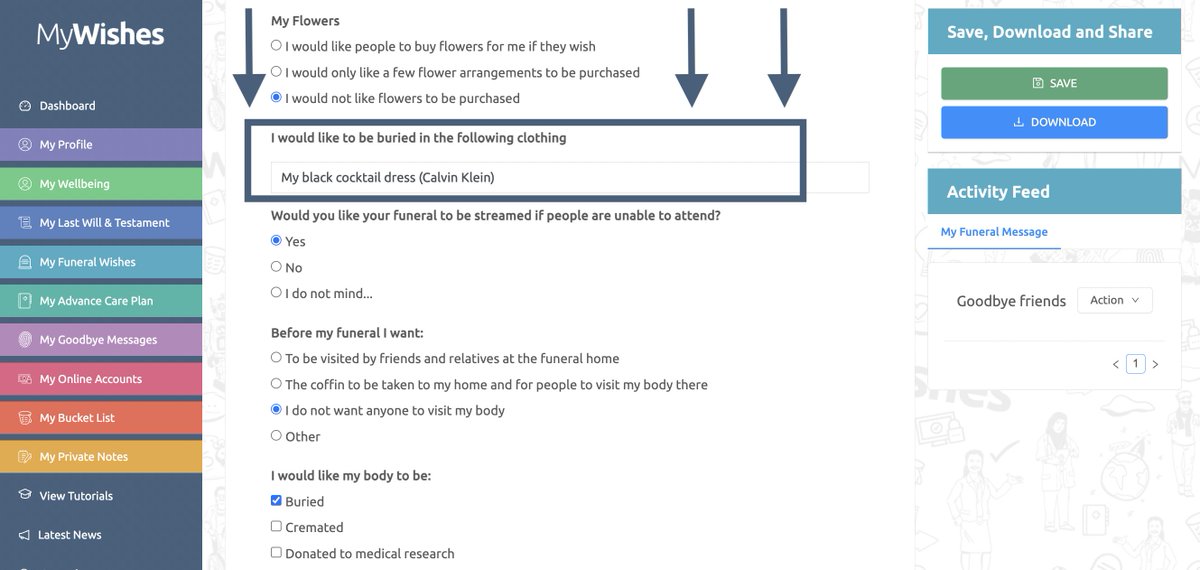 MyWishes

Dashboard
My Profile
My Wellbeing
My Last Will & Testament
My Funeral Wishes
My Advance Care Plan
My Goodbye Messages
My Online Accounts
My Bucket List
My Private Notes
View Tutorials
Latest News

My Flowers
I would like people to buy flowers for me if they wish
I would only like a few flower arrangements to be purchased
I would not like flowers to be purchased

I would like to be buried in the following clothing
My black cocktail dress (Calvin Klein)

Would you like your funeral to be streamed if people are unable to attend?
Yes
No
I do not mind...

Before my funeral I want:
To be visited by friends and relatives at the funeral home
The coffin to be taken to my home and for people to visit my body there
I do not want anyone to visit my body
Other

I would like my body to be:
Buried
Cremated
Donated to medical research

Save, Download and Share
SAVE
DOWNLOAD

Activity Feed
My Funeral Message
Goodbye friends
Action
1